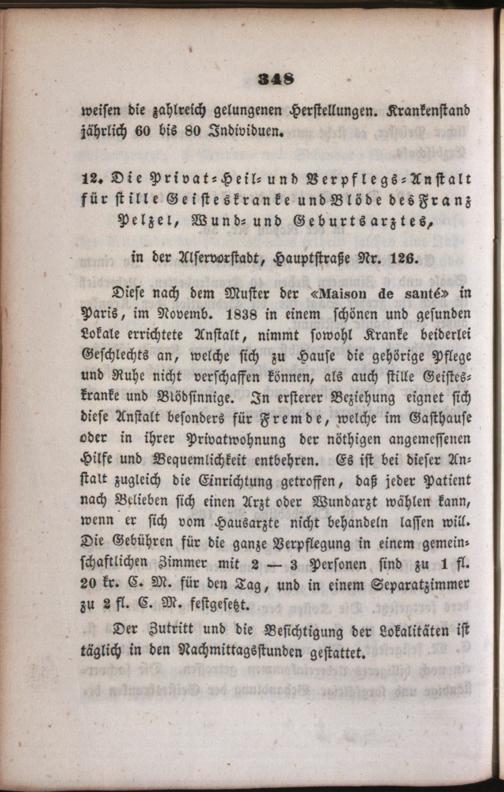 348

weisen die zahlreich gelungenen Herstellungen. Krankenstand jährlich 60 bis 80 Individuen.

12. Die Privat-Heil- und Verpflegs-Anstalt für stille Geisteskranke und Blöde des Franz Pelzel, Wund- und Geburtsarztes,

in der Alservorstadt, Hauptstraße Nr. 126.

Diese nach dem Muster der «Maison de santé» in Paris, im Novemb. 1838 in einem schönen und gesunden Lokale errichtete Anstalt, nimmt sowohl Kranke beiderlei Geschlechts an, welche sich zu Hause die gehörige Pflege und Ruhe nicht verschaffen können, als auch stille Geisteskranke und Blödsinnige. In ersterer Beziehung eignet sich diese Anstalt besonders für Fremde, welche im Gasthause oder in ihrer Privatwohnung der nöthigen angemessenen Hilfe und Bequemlichkeit entbehren. Es ist bei dieser Anstalt zugleich die Einrichtung getroffen, daß jeder Patient nach Belieben sich einen Arzt oder Wundarzt wählen kann, wenn er sich vom Hausarzte nicht behandeln lassen will. Die Gebühren für die ganze Verpflegung in einem gemeinschaftlichen Zimmer mit 2 — 3 Personen sind zu 1 fl. 20 kr. C. M. für den Tag, und in einem Separatzimmer zu 2 fl. C. M. festgesetzt.

Der Zutritt und die Besichtigung der Lokalitäten ist täglich in den Nachmittagsstunden gestattet.